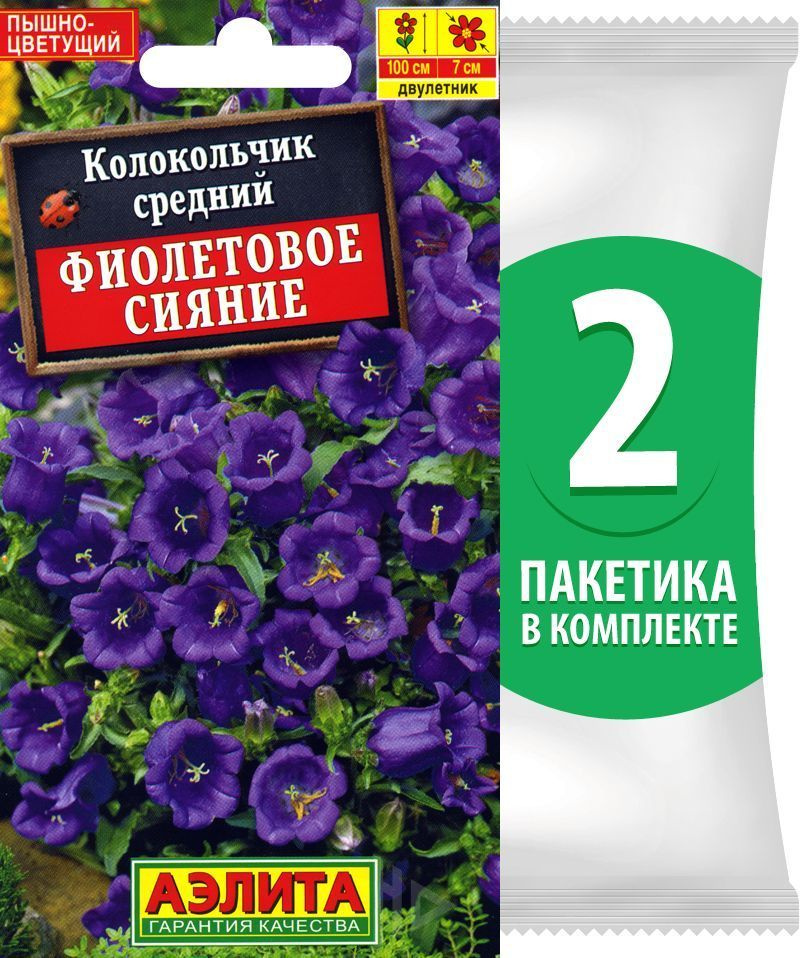 ПЫШНО-ЦВЕТУЩИЙ

100 см
7 см
двулетник

Колокольчик средний

ФИОЛЕТОВОЕ СИЯНИЕ

АЭЛИТА
ГАРАНТИЯ КАЧЕСТВА

2

ПАКЕТИКА В КОМПЛЕКТЕ